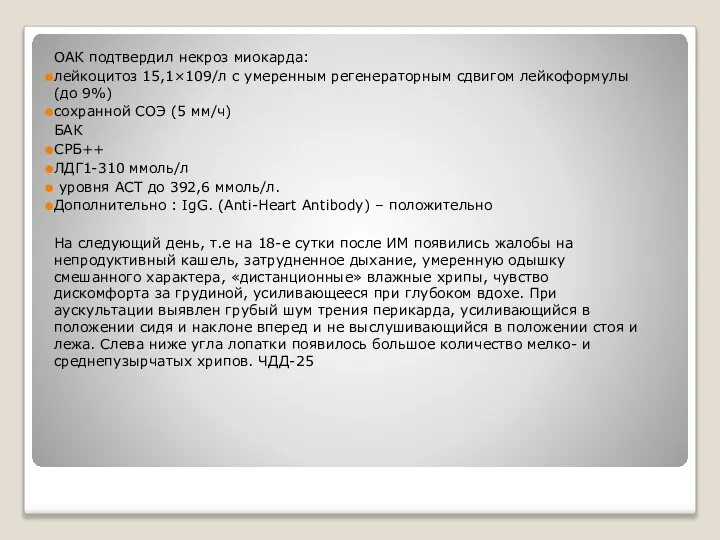 ОАК подтвердил некроз миокарда:
лейкоцитоз 15,1×109/л с умеренным регенераторным сдвигом лейкоформулы (до 9%)
сохранной СОЭ (5 мм/ч)
БАК
СРБ++
ЛДГ1-310 ммоль/л
уровня АСТ до 392,6 ммоль/л.
Дополнительно : IgG. (Anti-Heart Antibody) – положительно

На следующий день, т.е на 18-е сутки после ИМ появились жалобы на непродуктивный кашель, затрудненное дыхание, умеренную одышку смешанного характера, «дистанционные» влажные хрипы, чувство дискомфорта за грудиной, усиливающееся при глубоком вдохе. При аускультации выявлен грубый шум трения перикарда, усиливающийся в положении сидя и наклоне вперед и не выслушивающийся в положении стоя и лежа. Слева ниже угла лопатки появилось большое количество мелко- и среднепузырчатых хрипов. ЧДД-25